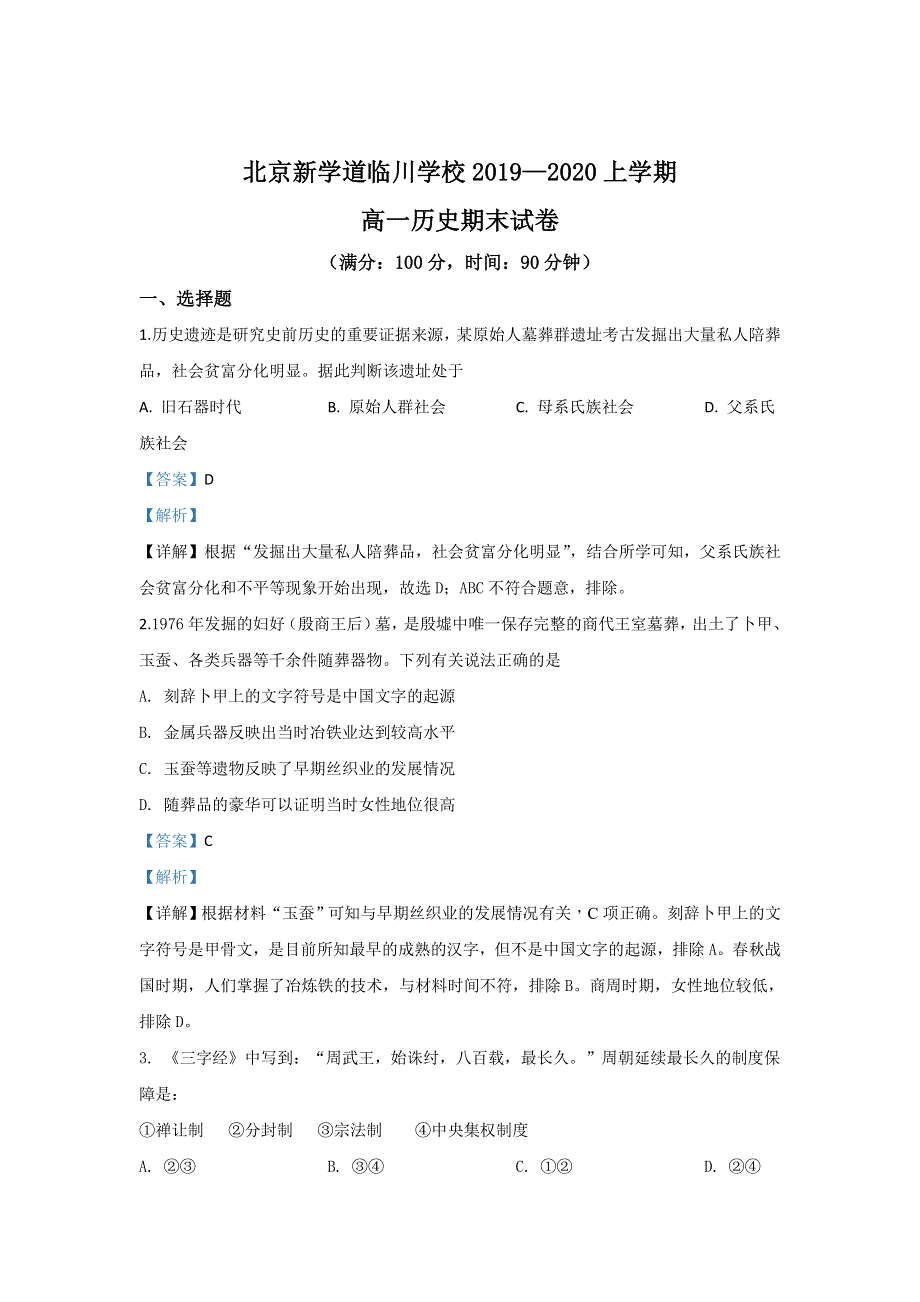 北京新学道临川学校 2019—2020 上学期

高一历史期末试卷

（满分：100 分，时间：90 分钟）

一、选择题

1.历史遗迹是研究史前历史的重要证据来源，某原始人墓葬群遗址考古发掘出大量私人陪葬品，社会贫富分化明显。据此判断该遗址处于

A. 旧石器时代　　B. 原始人群社会　　C. 母系氏族社会　　D. 父系氏族社会

【答案】D

【解析】

【详解】根据“发掘出大量私人陪葬品，社会贫富分化明显”，结合所学可知，父系氏族社会贫富分化和不平等现象开始出现，故选 D；ABC 不符合题意，排除。

2.1976 年发掘的妇好（殷商王后）墓，是殷墟中唯一保存完整的商代王室墓葬，出土了卜甲、玉蚕、各类兵器等千余件随葬器物。下列有关说法正确的是

A. 刻辞卜甲上的文字符号是中国文字的起源

B. 金属兵器反映出当时冶铁业达到较高水平

C. 玉蚕等遗物反映了早期丝织业的发展情况

D. 随葬品的豪华可以证明当时女性地位很高

【答案】C

【解析】

【详解】根据材料“玉蚕”可知与早期丝织业的发展情况有关，C 项正确。刻辞卜甲上的文字符号是甲骨文，是目前所知最早的成熟的汉字，但不是中国文字的起源，排除 A。春秋战国时期，人们掌握了冶炼铁的技术，与材料时间不符，排除 B。商周时期，女性地位较低，排除 D。

3. 《三字经》中写到：“周武王，始诛纣，八百载，最长久。”周朝延续最长久的制度保障是：

①禅让制　②分封制　③宗法制　④中央集权制度

A. ②③　　B. ③④　　C. ①②　　D. ②④